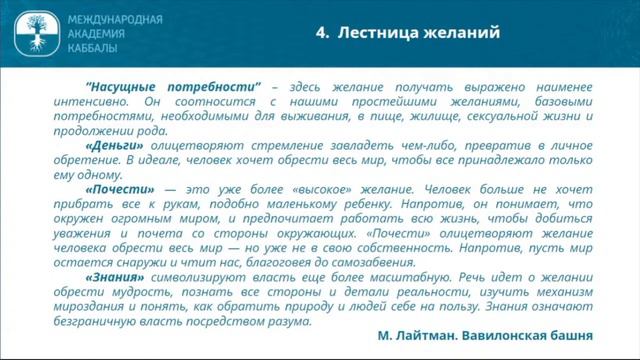 МЕЖДУНАРОДНАЯ
АКАДЕМИЯ
КАББАЛЫ

4. Лестница желаний

"Насущные потребности" – здесь желание получать выражено наименее интенсивно. Он соотносится с нашими простейшими желаниями, базовыми потребностями, необходимыми для выживания, в пище, жилище, сексуальной жизни и продолжении рода.

«Деньги» олицетворяют стремление завладеть чем-либо, превратив в личное обретение. В идеале, человек хочет обрести весь мир, чтобы все принадлежало только ему одному.

«Почести» — это уже более «высокое» желание. Человек больше не хочет прибрать все к рукам, подобно маленькому ребенку. Напротив, он понимает, что окружен огромным миром, и предпочитает работать всю жизнь, чтобы добиться уважения и почета со стороны окружающих. «Почести» олицетворяют желание человека обрести весь мир — но уже не в свою собственность. Напротив, пусть мир остается снаружи и чтит нас, благоговея до самозабвения.

«Знания» символизируют власть еще более масштабную. Речь идет о желании обрести мудрость, познать все стороны и детали реальности, изучить механизм мироздания и понять, как обратить природу и людей себе на пользу. Знания означают безграничную власть посредством разума.

М. Лайтман. Вавилонская башня